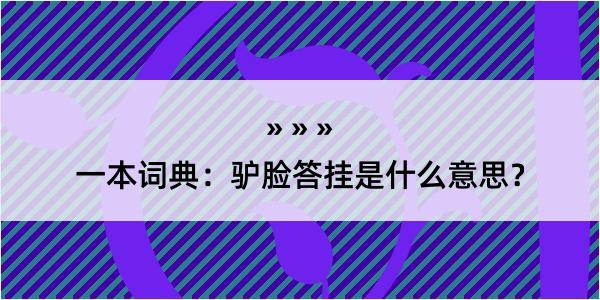 » » »

一本词典：驴脸答挂是什么意思？